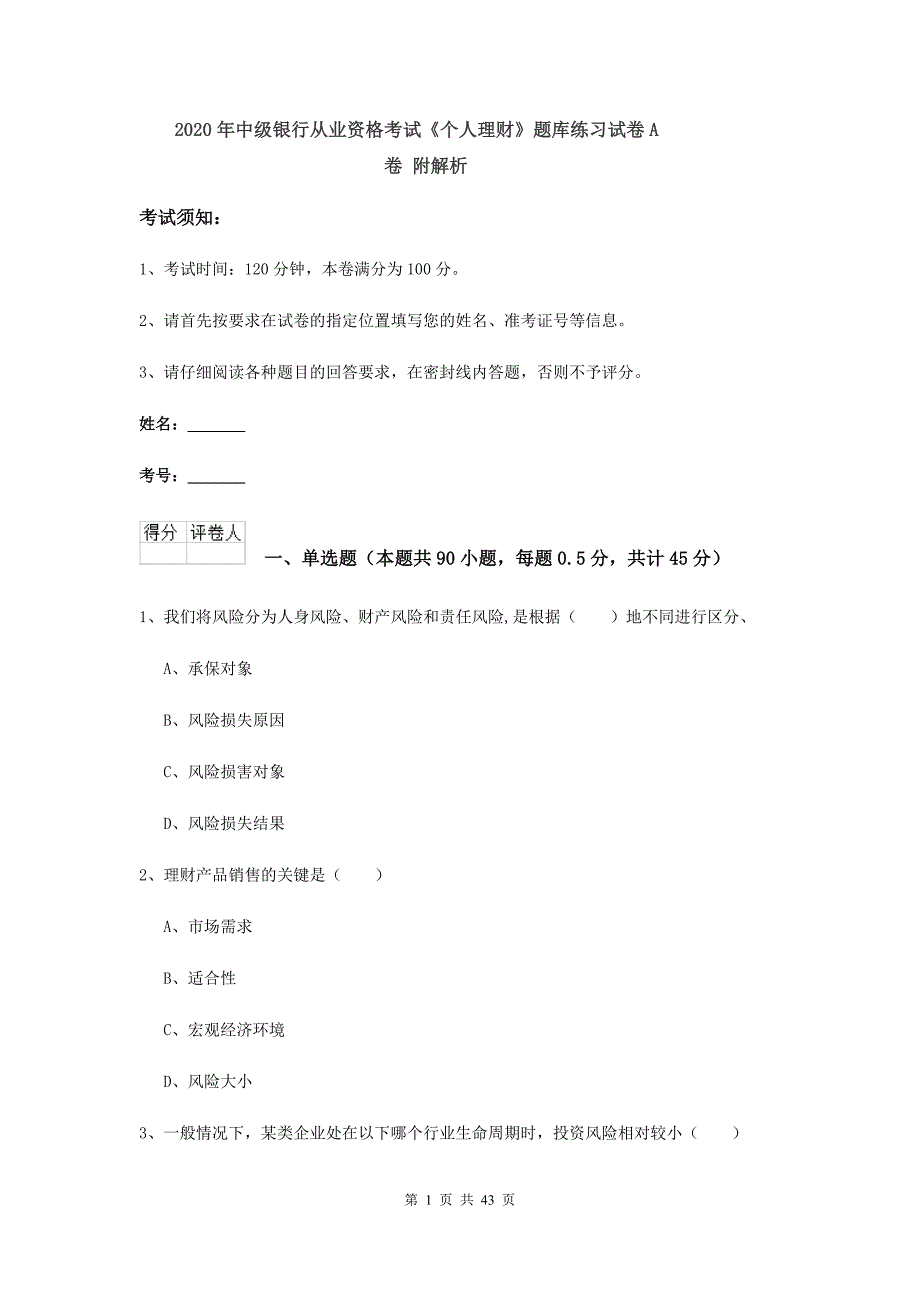 2020年中级银行从业资格考试《个人理财》题库练习试卷A卷 附解析

考试须知：

1、考试时间：120分钟，本卷满分为100分。

2、请首先按要求在试卷的指定位置填写您的姓名、准考证号等信息。

3、请仔细阅读各种题目的回答要求，在密封线内答题，否则不予评分。

姓名：_______

考号：_______

| 得分 | 评卷人 |
|---|---|
| | |

一、单选题（本题共90小题，每题0.5分，共计45分）

1、我们将风险分为人身风险、财产风险和责任风险,是根据（　　）地不同进行区分、

A、承保对象

B、风险损失原因

C、风险损害对象

D、风险损失结果

2、理财产品销售的关键是（　　）

A、市场需求

B、适合性

C、宏观经济环境

D、风险大小

3、一般情况下，某类企业处在以下哪个行业生命周期时，投资风险相对较小（　　）

第 1 页 共 43 页